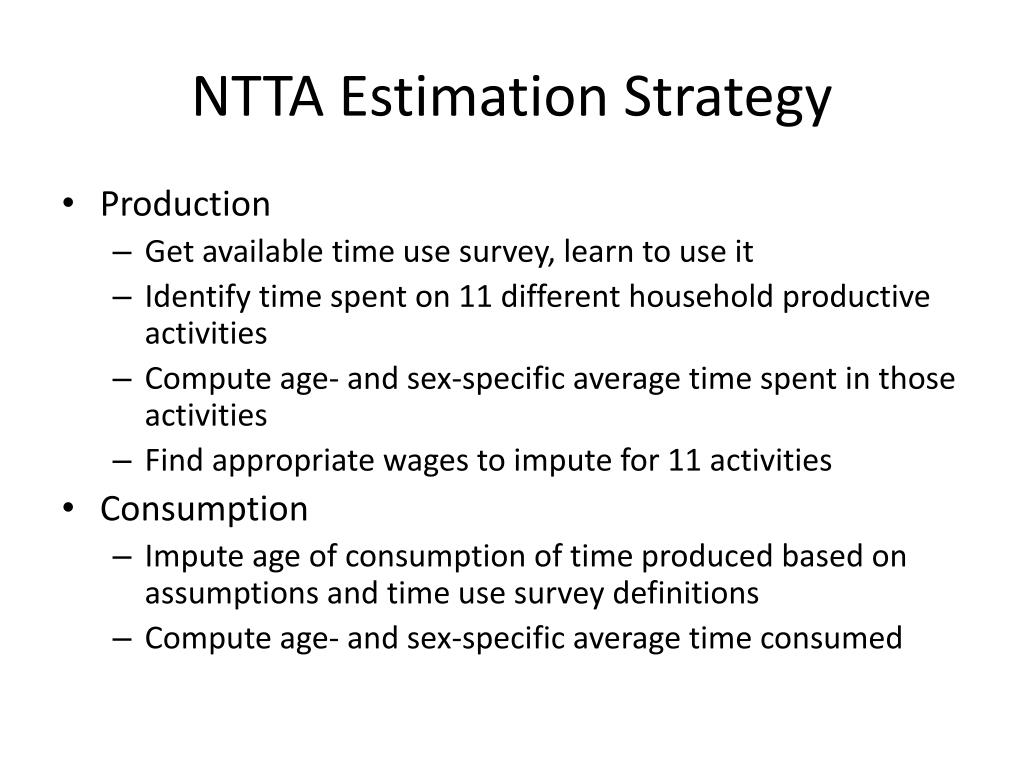 NTTA Estimation Strategy

• Production
– Get available time use survey, learn to use it
– Identify time spent on 11 different household productive activities
– Compute age- and sex-specific average time spent in those activities
– Find appropriate wages to impute for 11 activities
• Consumption
– Impute age of consumption of time produced based on assumptions and time use survey definitions
– Compute age- and sex-specific average time consumed